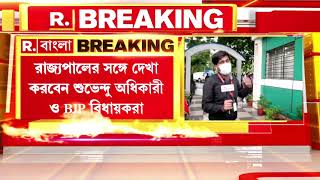 R. BREAKING

R. বাংলা BREAKING

রাজ্যপালের সঙ্গে দেখা করবেন শুভেন্দু অধিকারী ও BJP বিধায়করা